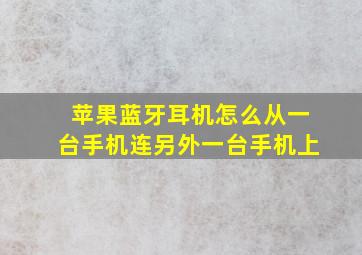 苹果蓝牙耳机怎么从一台手机连另外一台手机上